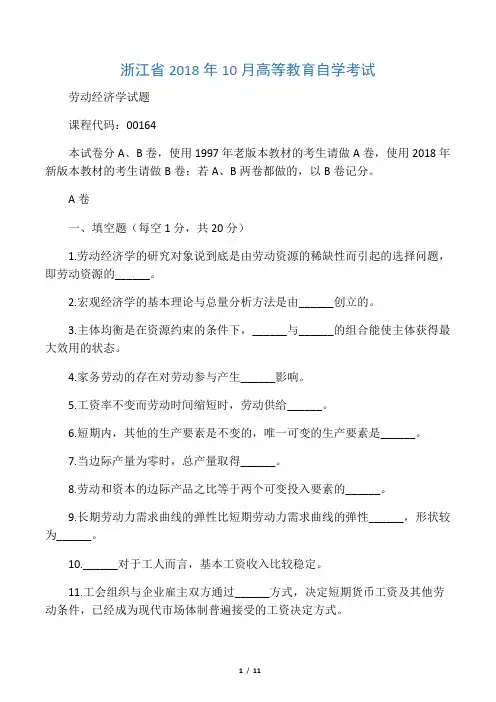 浙江省 2018 年 10 月高等教育自学考试

劳动经济学试题

课程代码：00164

本试卷分 A、B 卷，使用 1997 年老版本教材的考生请做 A 卷，使用 2018 年新版本教材的考生请做 B 卷；若 A、B 两卷都做的，以 B 卷记分。

A 卷

一、填空题（每空 1 分，共 20 分）

1.劳动经济学的研究对象说到底是由劳动资源的稀缺性而引起的选择问题，即劳动资源的______。

2.宏观经济学的基本理论与总量分析方法是由______创立的。

3.主体均衡是在资源约束的条件下，______与______的组合能使主体获得最大效用的状态。

4.家务劳动的存在对劳动参与产生______影响。

5.工资率不变而劳动时间缩短时，劳动供给______。

6.短期内，其他的生产要素是不变的，唯一可变的生产要素是______。

7.当边际产量为零时，总产量取得______。

8.劳动和资本的边际产品之比等于两个可变投入要素的______。

9.长期劳动力需求曲线的弹性比短期劳动力需求曲线的弹性______，形状较为______。

10.______对于工人而言，基本工资收入比较稳定。

11.工会组织与企业雇主双方通过______方式，决定短期货币工资及其他劳动条件，已经成为现代市场体制普遍接受的工资决定方式。

1 / 11